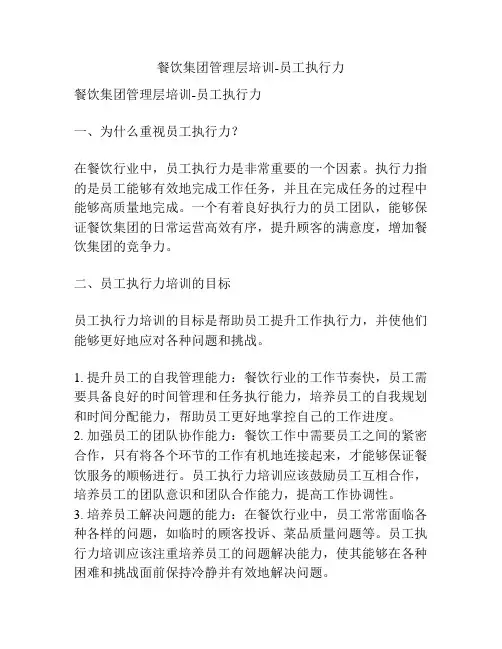 餐饮集团管理层培训-员工执行力

餐饮集团管理层培训-员工执行力

一、为什么重视员工执行力?

在餐饮行业中，员工执行力是非常重要的一个因素。执行力指的是员工能够有效地完成工作任务，并且在完成任务的过程中能够高质量地完成。一个有着良好执行力的员工团队，能够保证餐饮集团的日常运营高效有序，提升顾客的满意度，增加餐饮集团的竞争力。

二、员工执行力培训的目标

员工执行力培训的目标是帮助员工提升工作执行力，并使他们能够更好地应对各种问题和挑战。

1. 提升员工的自我管理能力：餐饮行业的工作节奏快，员工需要具备良好的时间管理和任务执行能力，培养员工的自我规划和时间分配能力，帮助员工更好地掌控自己的工作进度。
2. 加强员工的团队协作能力：餐饮工作中需要员工之间的紧密合作，只有将各个环节的工作有机地连接起来，才能够保证餐饮服务的顺畅进行。员工执行力培训应该鼓励员工互相合作，培养员工的团队意识和团队合作能力，提高工作协调性。
3. 培养员工解决问题的能力：在餐饮行业中，员工常常面临各种各样的问题，如临时的顾客投诉、菜品质量问题等。员工执行力培训应该注重培养员工的问题解决能力，使其能够在各种困难和挑战面前保持冷静并有效地解决问题。